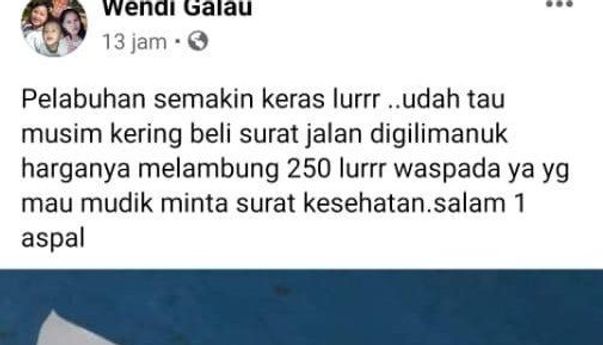 Wendi Galau
13 jam ·

Pelabuhan semakin keras lurrr ..udah tau musim kering beli surat jalan digilimanuk harganya melambung 250 lurrr waspada ya yg mau mudik minta surat kesehatan.salam 1 aspal